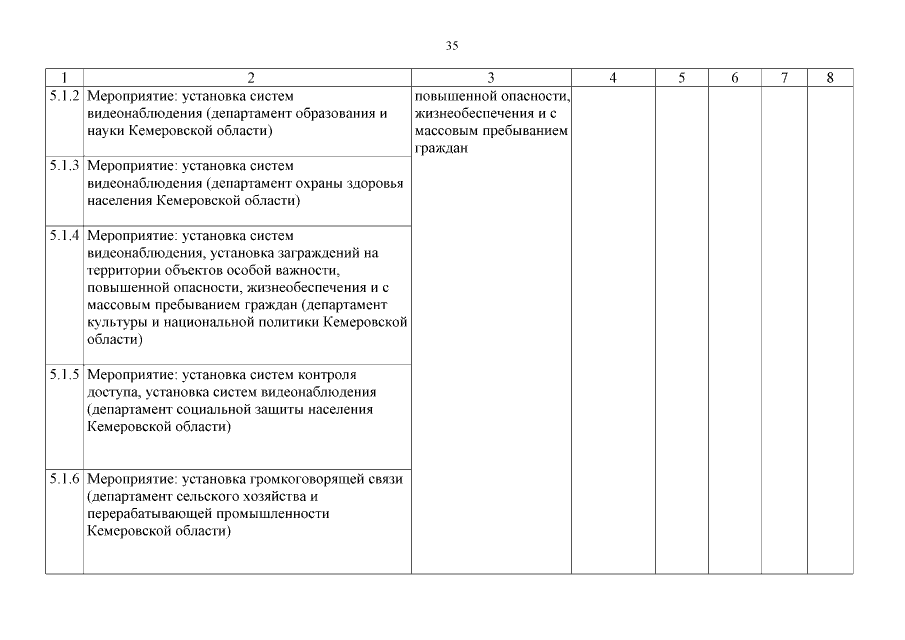 35

| 1 | 2 | 3 | 4 | 5 | 6 | 7 | 8 |
|---|---|---|---|---|---|---|---|
| 5.1.2 | Мероприятие: установка систем видеонаблюдения (департамент образования и науки Кемеровской области) | повышенной опасности, жизнеобеспечения и с массовым пребыванием граждан | | | | | |
| 5.1.3 | Мероприятие: установка систем видеонаблюдения (департамент охраны здоровья населения Кемеровской области) | | | | | | |
| 5.1.4 | Мероприятие: установка систем видеонаблюдения, установка заграждений на территории объектов особой важности, повышенной опасности, жизнеобеспечения и с массовым пребыванием граждан (департамент культуры и национальной политики Кемеровской области) | | | | | | |
| 5.1.5 | Мероприятие: установка систем контроля доступа, установка систем видеонаблюдения (департамент социальной защиты населения Кемеровской области) | | | | | | |
| 5.1.6 | Мероприятие: установка громкоговорящей связи (департамент сельского хозяйства и перерабатывающей промышленности Кемеровской области) | | | | | | |